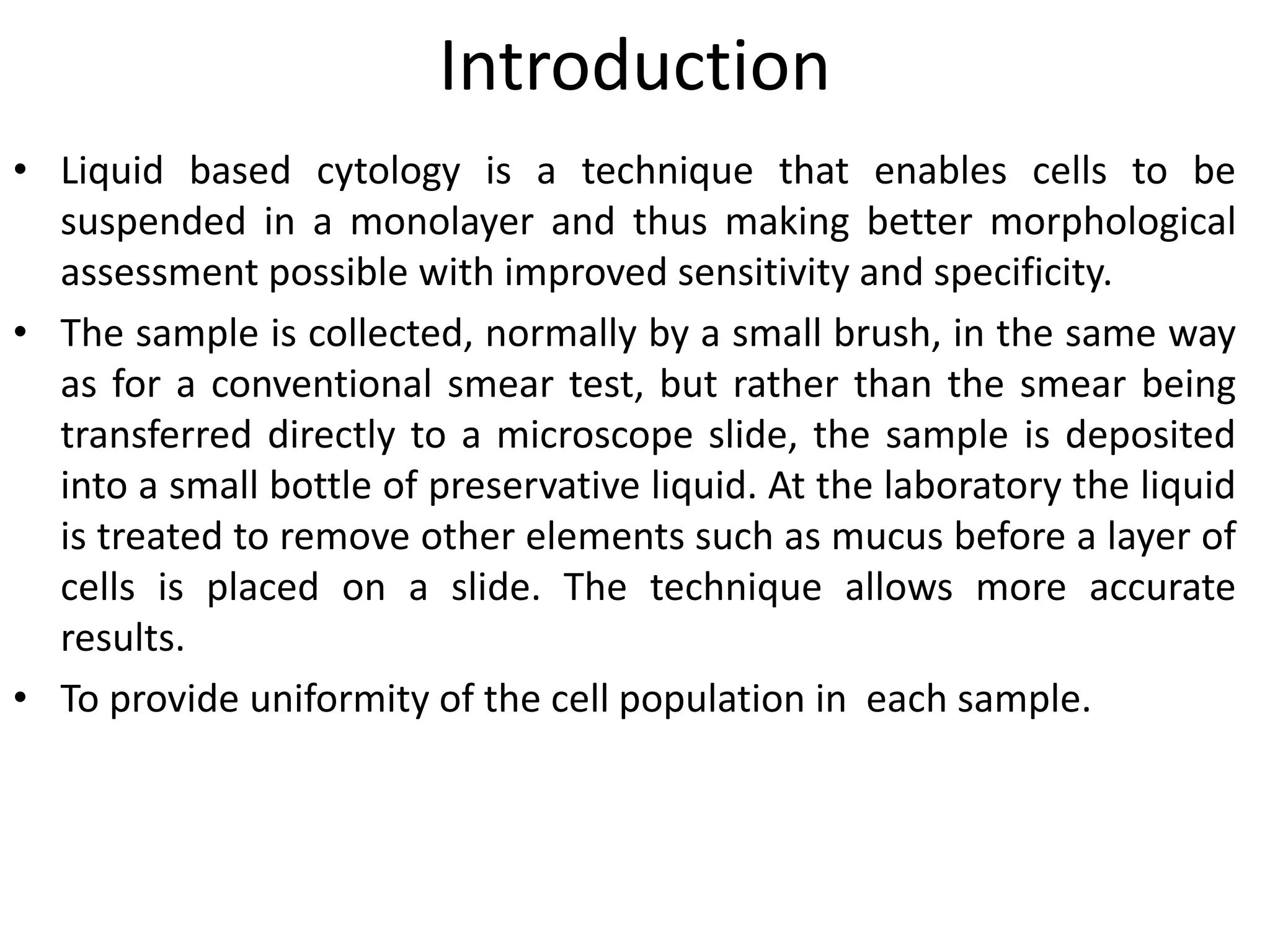 Introduction

• Liquid based cytology is a technique that enables cells to be suspended in a monolayer and thus making better morphological assessment possible with improved sensitivity and specificity.

• The sample is collected, normally by a small brush, in the same way as for a conventional smear test, but rather than the smear being transferred directly to a microscope slide, the sample is deposited into a small bottle of preservative liquid. At the laboratory the liquid is treated to remove other elements such as mucus before a layer of cells is placed on a slide. The technique allows more accurate results.

• To provide uniformity of the cell population in each sample.